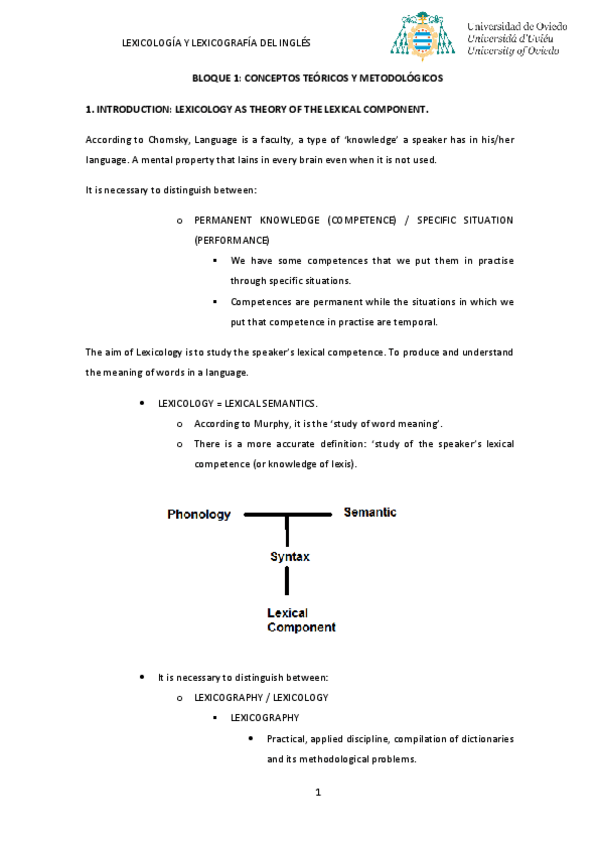 LEXICOLOGÍA Y LEXICOGRAFÍA DEL INGLÉS

Universidad de Oviedo
Universidá d'Uviéu
University of Oviedo

BLOQUE 1: CONCEPTOS TEÓRICOS Y METODOLÓGICOS

1. INTRODUCTION: LEXICOLOGY AS THEORY OF THE LEXICAL COMPONENT.

According to Chomsky, Language is a faculty, a type of 'knowledge' a speaker has in his/her language. A mental property that lains in every brain even when it is not used.

It is necessary to distinguish between:

o PERMANENT KNOWLEDGE (COMPETENCE) / SPECIFIC SITUATION (PERFORMANCE)
▪ We have some competences that we put them in practise through specific situations.
▪ Competences are permanent while the situations in which we put that competence in practise are temporal.

The aim of Lexicology is to study the speaker's lexical competence. To produce and understand the meaning of words in a language.

• LEXICOLOGY = LEXICAL SEMANTICS.
o According to Murphy, it is the 'study of word meaning'.
o There is a more accurate definition: 'study of the speaker's lexical competence (or knowledge of lexis).

Phonology
Semantic
Syntax
Lexical Component

• It is necessary to distinguish between:
o LEXICOGRAPHY / LEXICOLOGY
▪ LEXICOGRAPHY
• Practical, applied discipline, compilation of dictionaries and its methodological problems.

1